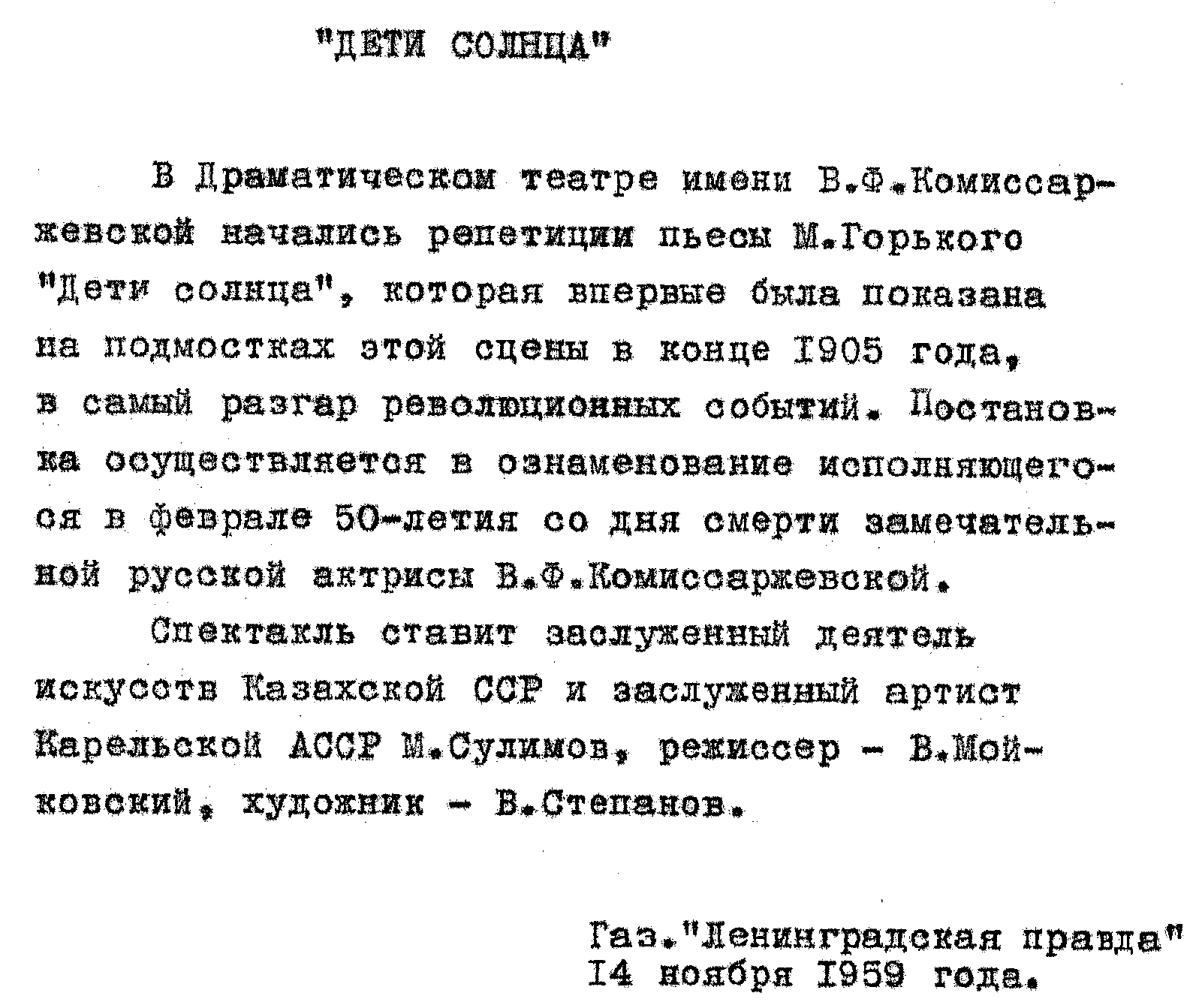 "ДЕТИ СОЛНЦА"

В Драматическом театре имени В.Ф.Комиссаржевской начались репетиции пьесы М.Горького "Дети солнца", которая впервые была показана на подмостках этой сцены в конце 1905 года, в самый разгар революционных событий. Постановка осуществляется в ознаменование исполняющегося в феврале 50-летия со дня смерти замечательной русской актрисы В.Ф.Комиссаржевской.

Спектакль ставит заслуженный деятель искусств Казахской ССР и заслуженный артист Карельской АССР М.Сулимов, режиссер - В.Мойковский, художник - В.Степанов.

Газ."Ленинградская правда"
14 ноября 1959 года.